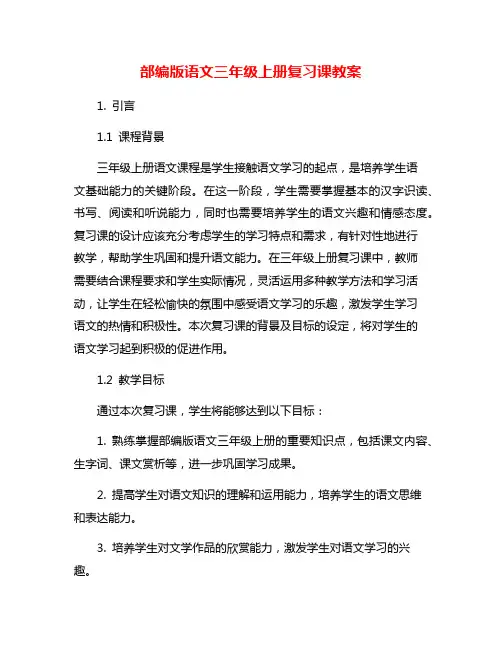 部编版语文三年级上册复习课教案

1. 引言

1.1 课程背景

三年级上册语文课程是学生接触语文学习的起点，是培养学生语文基础能力的关键阶段。在这一阶段，学生需要掌握基本的汉字识读、书写、阅读和听说能力，同时也需要培养学生的语文兴趣和情感态度。复习课的设计应该充分考虑学生的学习特点和需求，有针对性地进行教学，帮助学生巩固和提升语文能力。在三年级上册复习课中，教师需要结合课程要求和学生实际情况，灵活运用多种教学方法和学习活动，让学生在轻松愉快的氛围中感受语文学习的乐趣，激发学生学习语文的热情和积极性。本次复习课的背景及目标的设定，将对学生的语文学习起到积极的促进作用。

1.2 教学目标

通过本次复习课，学生将能够达到以下目标：

1. 熟练掌握部编版语文三年级上册的重要知识点，包括课文内容、生字词、课文赏析等，进一步巩固学习成果。

2. 提高学生对语文知识的理解和运用能力，培养学生的语文思维和表达能力。

3. 培养学生对文学作品的欣赏能力，激发学生对语文学习的兴趣。